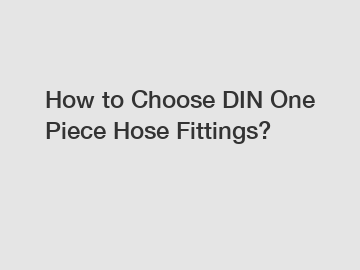 How to Choose DIN One Piece Hose Fittings?